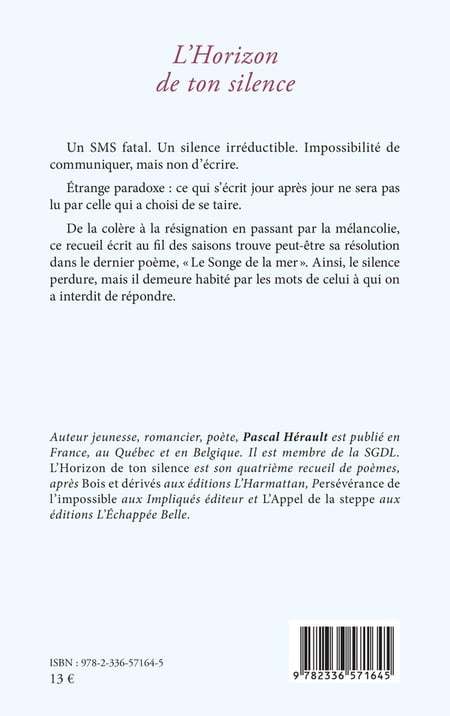 L'Horizon
de ton silence

Un SMS fatal. Un silence irréductible. Impossibilité de communiquer, mais non d'écrire.

Étrange paradoxe : ce qui s'écrit jour après jour ne sera pas lu par celle qui a choisi de se taire.

De la colère à la résignation en passant par la mélancolie, ce recueil écrit au fil des saisons trouve peut-être sa résolution dans le dernier poème, « Le Songe de la mer ». Ainsi, le silence perdure, mais il demeure habité par les mots de celui à qui on a interdit de répondre.

Auteur jeunesse, romancier, poète, Pascal Hérault est publié en France, au Québec et en Belgique. Il est membre de la SGDL. L'Horizon de ton silence est son quatrième recueil de poèmes, après Bois et dérivés aux éditions L'Harmattan, Persévérance de l'impossible aux Impliqués éditeur et L'Appel de la steppe aux éditions L'Échappée Belle.

ISBN : 978-2-336-57164-5
13 €

9 782336 571645